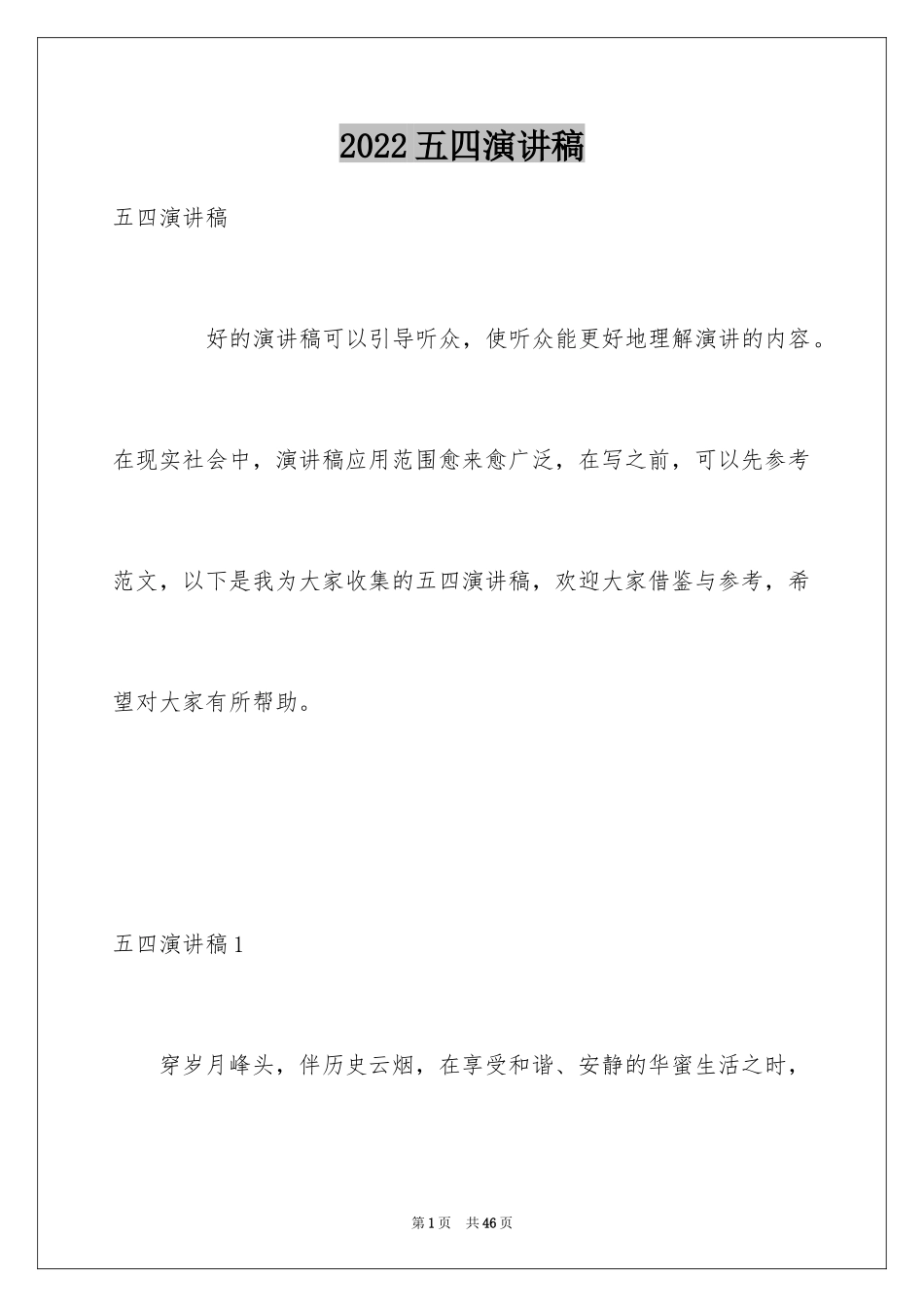 2022 五四演讲稿

五四演讲稿

好的演讲稿可以引导听众，使听众能更好地理解演讲的内容。在现实社会中，演讲稿应用范围愈来愈广泛，在写之前，可以先参考范文，以下是我为大家收集的五四演讲稿，欢迎大家借鉴与参考，希望对大家有所帮助。

五四演讲稿 1

穿岁月峰头，伴历史云烟，在享受和谐、安静的华蜜生活之时，

第 1 页 共 46 页